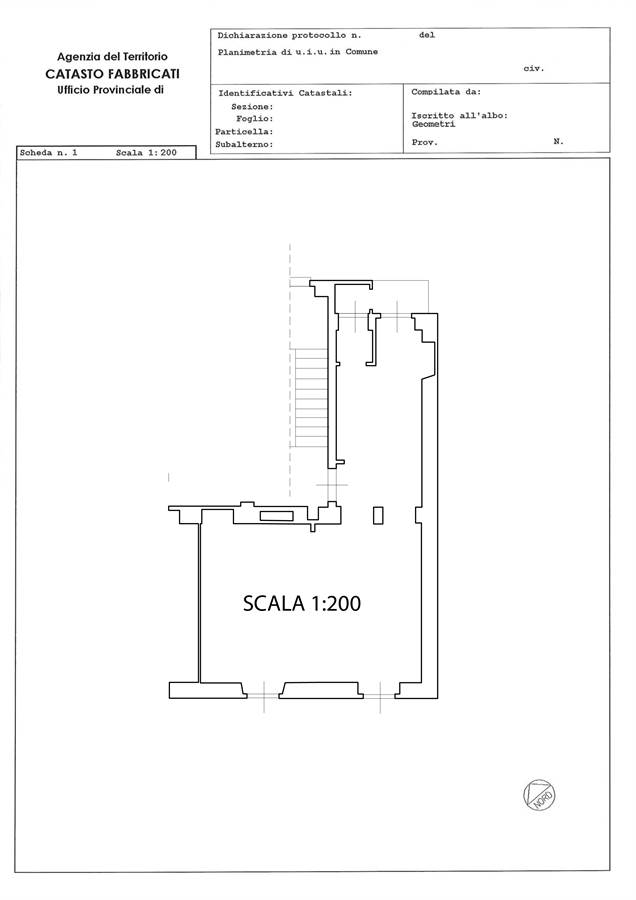 Agenzia del Territorio
CATASTO FABBRICATI
Ufficio Provinciale di

Dichiarazione protocollo n. del

Planimetria di u.i.u.in Comune

civ.

Identificativi Catastali:
Sezione:
Foglio:
Particella:
Subalterno:

Compilata da:

Iscritto all'albo:
Geometri

Prov. N.

Scheda n. 1 Scala 1:200

SCALA 1:200

NORD